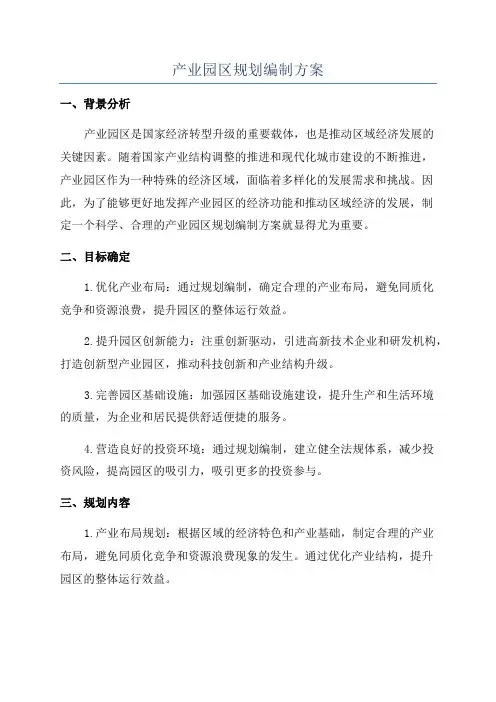 产业园区规划编制方案

一、背景分析

产业园区是国家经济转型升级的重要载体，也是推动区域经济发展的关键因素。随着国家产业结构调整的推进和现代化城市建设的不断推进，产业园区作为一种特殊的经济区域，面临着多样化的发展需求和挑战。因此，为了能够更好地发挥产业园区的经济功能和推动区域经济的发展，制定一个科学、合理的产业园区规划编制方案就显得尤为重要。

二、目标确定

1.优化产业布局：通过规划编制，确定合理的产业布局，避免同质化竞争和资源浪费，提升园区的整体运行效益。

2.提升园区创新能力：注重创新驱动，引进高新技术企业和研发机构，打造创新型产业园区，推动科技创新和产业结构升级。

3.完善园区基础设施：加强园区基础设施建设，提升生产和生活环境的质量，为企业和居民提供舒适便捷的服务。

4.营造良好的投资环境：通过规划编制，建立健全法规体系，减少投资风险，提高园区的吸引力，吸引更多的投资参与。

三、规划内容

1.产业布局规划：根据区域的经济特色和产业基础，制定合理的产业布局，避免同质化竞争和资源浪费现象的发生。通过优化产业结构，提升园区的整体运行效益。